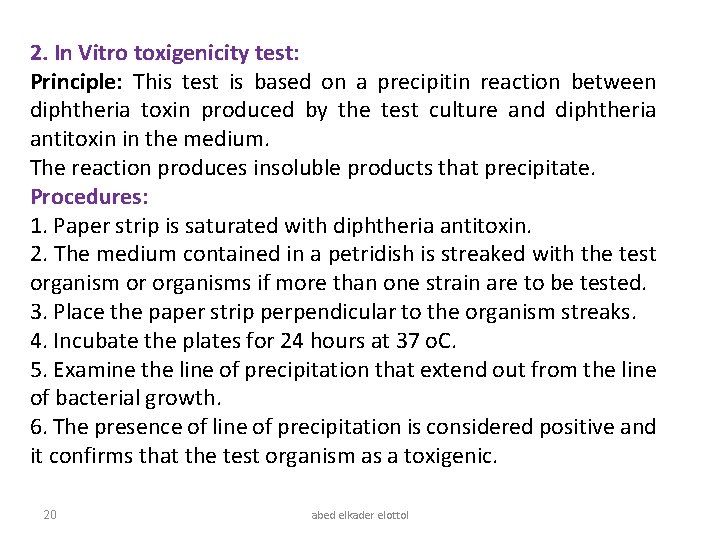 2. In Vitro toxigenicity test:
Principle: This test is based on a precipitin reaction between diphtheria toxin produced by the test culture and diphtheria antitoxin in the medium.
The reaction produces insoluble products that precipitate.
Procedures:
1. Paper strip is saturated with diphtheria antitoxin.
2. The medium contained in a petridish is streaked with the test organism or organisms if more than one strain are to be tested.
3. Place the paper strip perpendicular to the organism streaks.
4. Incubate the plates for 24 hours at 37 oC.
5. Examine the line of precipitation that extend out from the line of bacterial growth.
6. The presence of line of precipitation is considered positive and it confirms that the test organism as a toxigenic.

20

abed elkader elottol